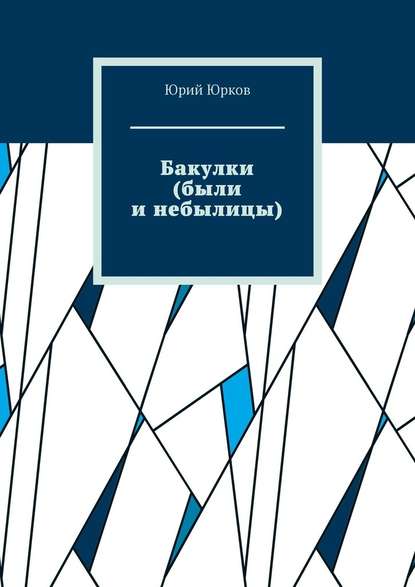 Юрий Юрков

Бакулки (были и небылицы)